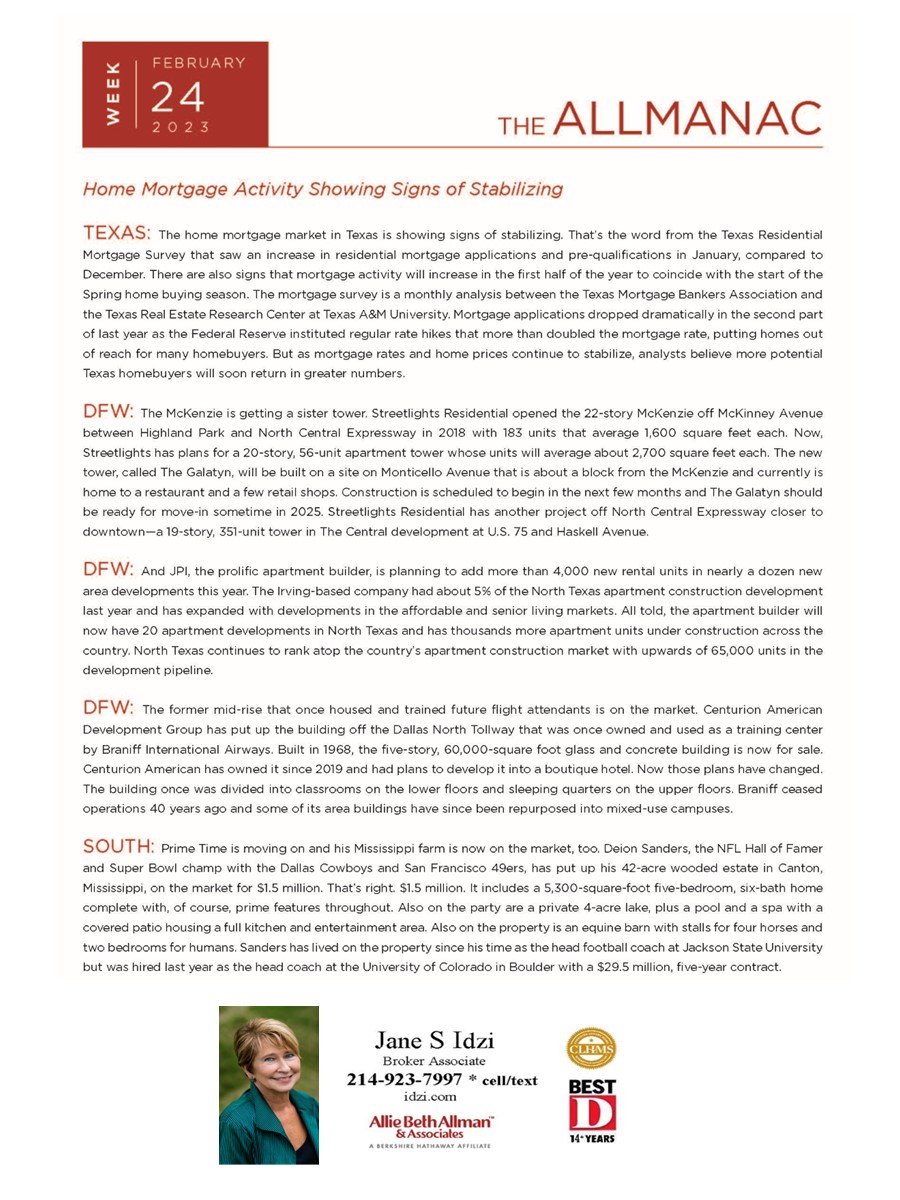 WEEK FEBRUARY 24 2023

THE ALLMANAC

Home Mortgage Activity Showing Signs of Stabilizing

TEXAS: The home mortgage market in Texas is showing signs of stabilizing. That's the word from the Texas Residential Mortgage Survey that saw an increase in residential mortgage applications and pre-qualifications in January, compared to December. There are also signs that mortgage activity will increase in the first half of the year to coincide with the start of the Spring home buying season. The mortgage survey is a monthly analysis between the Texas Mortgage Bankers Association and the Texas Real Estate Research Center at Texas A&M University. Mortgage applications dropped dramatically in the second part of last year as the Federal Reserve instituted regular rate hikes that more than doubled the mortgage rate, putting homes out of reach for many homebuyers. But as mortgage rates and home prices continue to stabilize, analysts believe more potential Texas homebuyers will soon return in greater numbers.

DFW: The McKenzie is getting a sister tower. Streetlights Residential opened the 22-story McKenzie off McKinney Avenue between Highland Park and North Central Expressway in 2018 with 183 units that average 1,600 square feet each. Now, Streetlights has plans for a 20-story, 56-unit apartment tower whose units will average about 2,700 square feet each. The new tower, called The Galatyn, will be built on a site on Monticello Avenue that is about a block from the McKenzie and currently is home to a restaurant and a few retail shops. Construction is scheduled to begin in the next few months and The Galatyn should be ready for move-in sometime in 2025. Streetlights Residential has another project off North Central Expressway closer to downtown—a 19-story, 351-unit tower in The Central development at U.S. 75 and Haskell Avenue.

DFW: And JPI, the prolific apartment builder, is planning to add more than 4,000 new rental units in nearly a dozen new area developments this year. The Irving-based company had about 5% of the North Texas apartment construction development last year and has expanded with developments in the affordable and senior living markets. All told, the apartment builder will now have 20 apartment developments in North Texas and has thousands more apartment units under construction across the country. North Texas continues to rank atop the country's apartment construction market with upwards of 65,000 units in the development pipeline.

DFW: The former mid-rise that once housed and trained future flight attendants is on the market. Centurion American Development Group has put up the building off the Dallas North Tollway that was once owned and used as a training center by Braniff International Airways. Built in 1968, the five-story, 60,000-square foot glass and concrete building is now for sale. Centurion American has owned it since 2019 and had plans to develop it into a boutique hotel. Now those plans have changed. The building once was divided into classrooms on the lower floors and sleeping quarters on the upper floors. Braniff ceased operations 40 years ago and some of its area buildings have since been repurposed into mixed-use campuses.

SOUTH: Prime Time is moving on and his Mississippi farm is now on the market, too. Deion Sanders, the NFL Hall of Famer and Super Bowl champ with the Dallas Cowboys and San Francisco 49ers, has put up his 42-acre wooded estate in Canton, Mississippi, on the market for $1.5 million. That's right. $1.5 million. It includes a 5,300-square-foot five-bedroom, six-bath home complete with, of course, prime features throughout. Also on the party are a private 4-acre lake, plus a pool and a spa with a covered patio housing a full kitchen and entertainment area. Also on the property is an equine barn with stalls for four horses and two bedrooms for humans. Sanders has lived on the property since his time as the head football coach at Jackson State University but was hired last year as the head coach at the University of Colorado in Boulder with a $29.5 million, five-year contract.

Jane S Idzi
Broker Associate
214-923-7997 * cell/text
idzi.com
Allie Beth Allman & Associates
A BERKSHIRE HATHAWAY AFFILIATE

CLHMS

BEST D 14+ YEARS